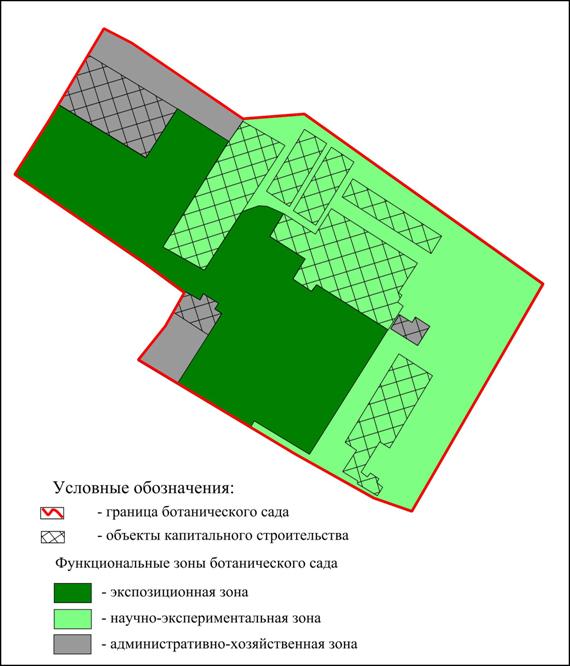 Условные обозначения:

- граница ботанического сада

- объекты капитального строительства

Функциональные зоны ботанического сада

- экспозиционная зона

- научно-экспериментальная зона

- административно-хозяйственная зона